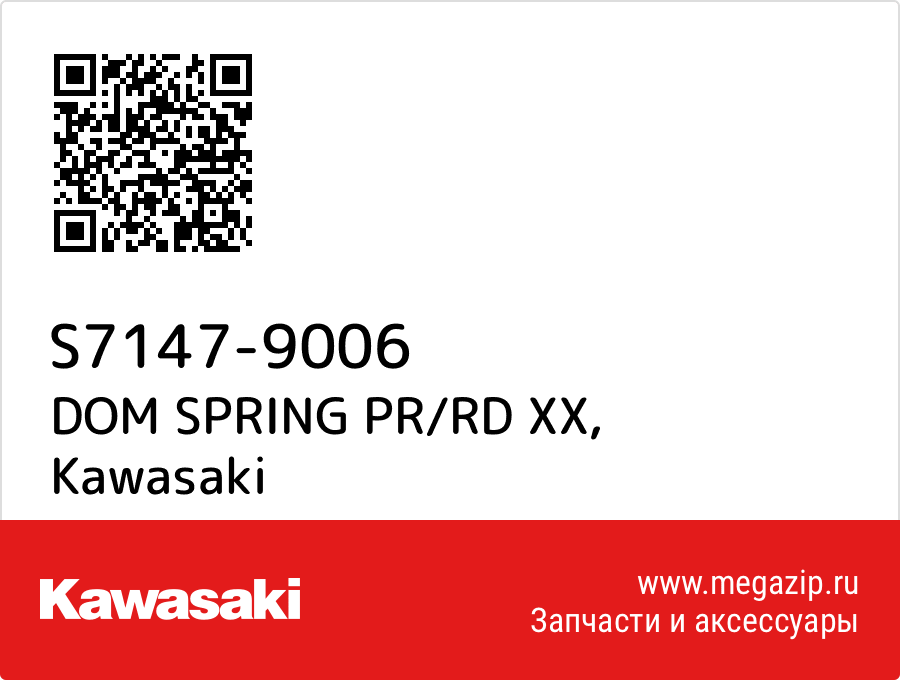 S7147-9006
DOM SPRING PR/RD XX,
Kawasaki

Kawasaki

www.megazip.ru
Запчасти и аксессуары